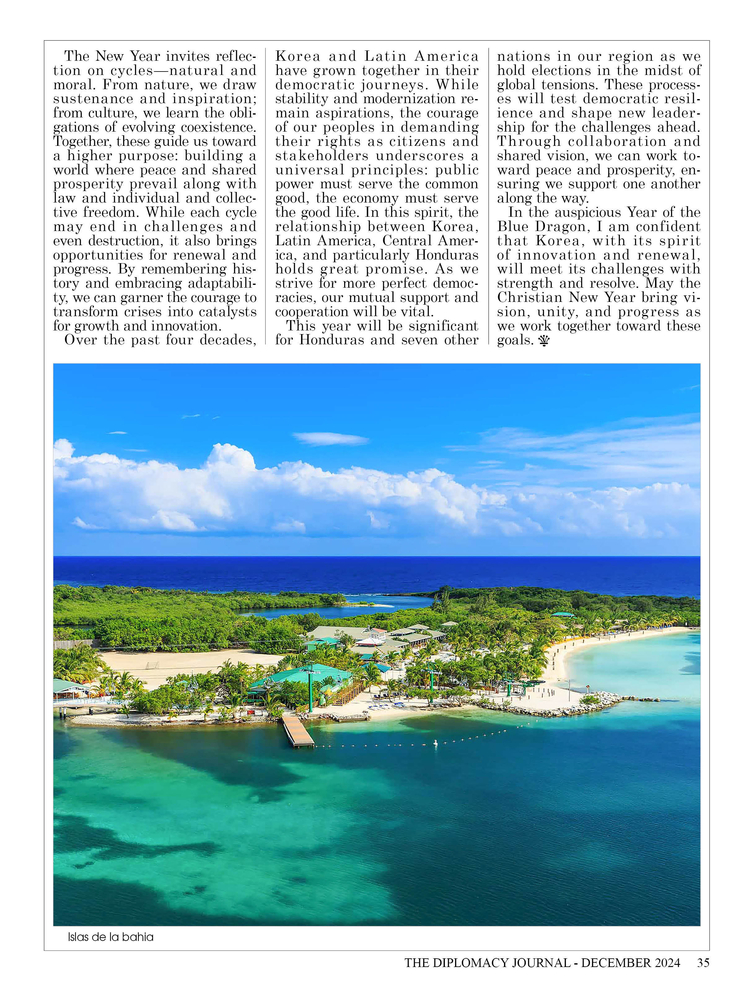 The New Year invites reflection on cycles—natural and moral. From nature, we draw sustenance and inspiration; from culture, we learn the obligations of evolving coexistence. Together, these guide us toward a higher purpose: building a world where peace and shared prosperity prevail along with law and individual and collective freedom. While each cycle may end in challenges and even destruction, it also brings opportunities for renewal and progress. By remembering history and embracing adaptability, we can garner the courage to transform crises into catalysts for growth and innovation.

Over the past four decades, Korea and Latin America have grown together in their democratic journeys. While stability and modernization remain aspirations, the courage of our peoples in demanding their rights as citizens and stakeholders underscores a universal principles: public power must serve the common good, the economy must serve the good life. In this spirit, the relationship between Korea, Latin America, Central America, and particularly Honduras holds great promise. As we strive for more perfect democracies, our mutual support and cooperation will be vital.

This year will be significant for Honduras and seven other nations in our region as we hold elections in the midst of global tensions. These processes will test democratic resilience and shape new leadership for the challenges ahead. Through collaboration and shared vision, we can work toward peace and prosperity, ensuring we support one another along the way.

In the auspicious Year of the Blue Dragon, I am confident that Korea, with its spirit of innovation and renewal, will meet its challenges with strength and resolve. May the Christian New Year bring vision, unity, and progress as we work together toward these goals.

Islas de la bahia

THE DIPLOMACY JOURNAL - DECEMBER 2024 35